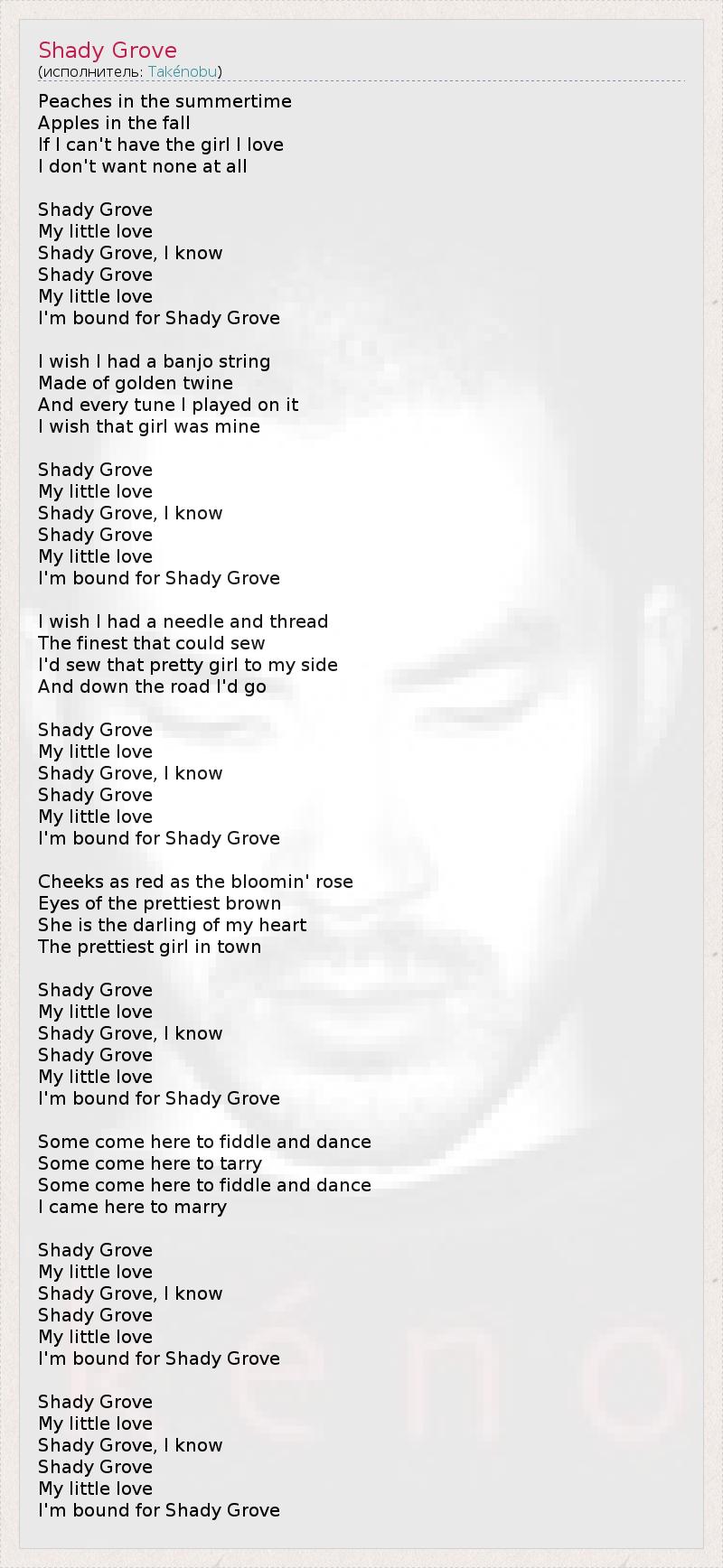 Shady Grove
(исполнитель: Takénobu)

Peaches in the summertime
Apples in the fall
If I can't have the girl I love
I don't want none at all

Shady Grove
My little love
Shady Grove, I know
Shady Grove
My little love
I'm bound for Shady Grove

I wish I had a banjo string
Made of golden twine
And every tune I played on it
I wish that girl was mine

Shady Grove
My little love
Shady Grove, I know
Shady Grove
My little love
I'm bound for Shady Grove

I wish I had a needle and thread
The finest that could sew
I'd sew that pretty girl to my side
And down the road I'd go

Shady Grove
My little love
Shady Grove, I know
Shady Grove
My little love
I'm bound for Shady Grove

Cheeks as red as the bloomin' rose
Eyes of the prettiest brown
She is the darling of my heart
The prettiest girl in town

Shady Grove
My little love
Shady Grove, I know
Shady Grove
My little love
I'm bound for Shady Grove

Some come here to fiddle and dance
Some come here to tarry
Some come here to fiddle and dance
I came here to marry

Shady Grove
My little love
Shady Grove, I know
Shady Grove
My little love
I'm bound for Shady Grove

Shady Grove
My little love
Shady Grove, I know
Shady Grove
My little love
I'm bound for Shady Grove